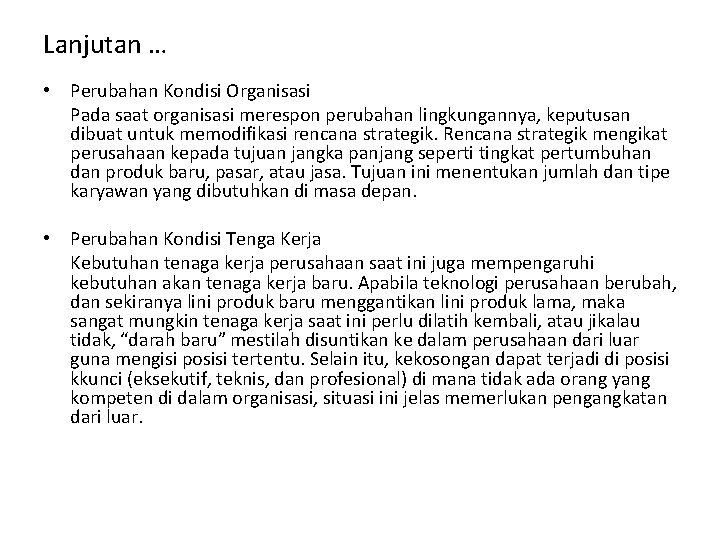 Lanjutan …

• Perubahan Kondisi Organisasi
Pada saat organisasi merespon perubahan lingkungannya, keputusan dibuat untuk memodifikasi rencana strategik. Rencana strategik mengikat perusahaan kepada tujuan jangka panjang seperti tingkat pertumbuhan dan produk baru, pasar, atau jasa. Tujuan ini menentukan jumlah dan tipe karyawan yang dibutuhkan di masa depan.

• Perubahan Kondisi Tenga Kerja
Kebutuhan tenaga kerja perusahaan saat ini juga mempengaruhi kebutuhan akan tenaga kerja baru. Apabila teknologi perusahaan berubah, dan sekiranya lini produk baru menggantikan lini produk lama, maka sangat mungkin tenaga kerja saat ini perlu dilatih kembali, atau jikalau tidak, “darah baru” mestilah disuntikan ke dalam perusahaan dari luar guna mengisi posisi tertentu. Selain itu, kekosongan dapat terjadi di posisi kkunci (eksekutif, teknis, dan profesional) di mana tidak ada orang yang kompeten di dalam organisasi, situasi ini jelas memerlukan pengangkatan dari luar.